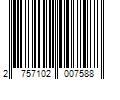 2 757102 007588